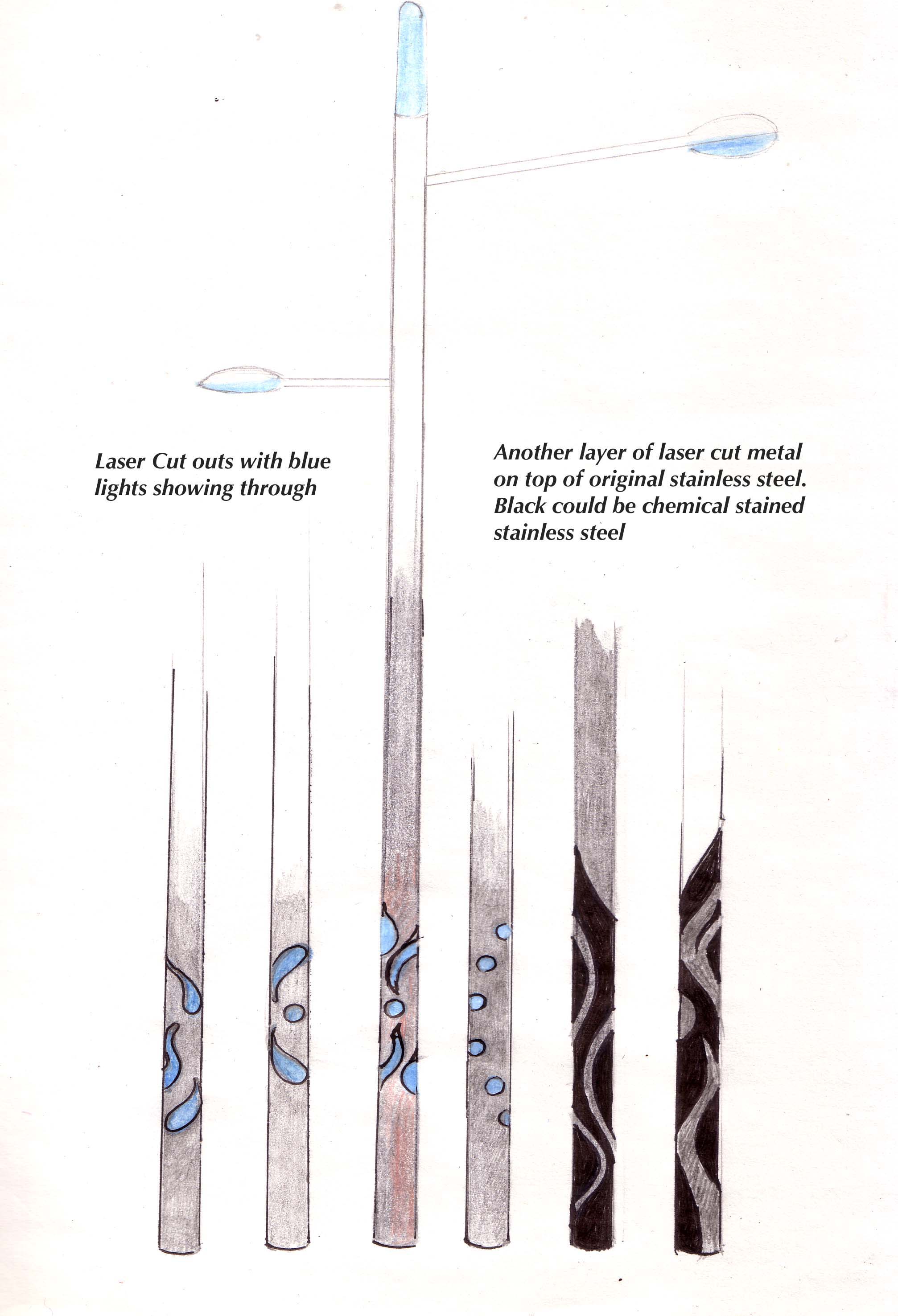 Laser Cut outs with blue lights showing through

Another layer of laser cut metal on top of original stainless steel. Black could be chemical stained stainless steel